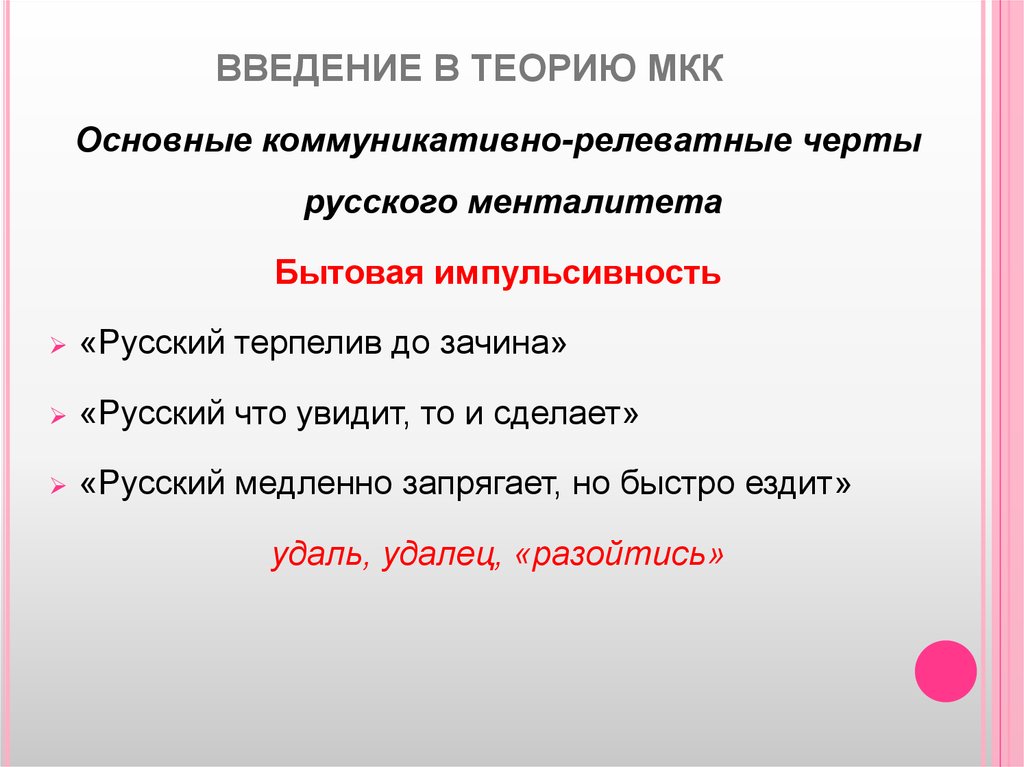 ВВЕДЕНИЕ В ТЕОРИЮ МКК

Основные коммуникативно-релеватные черты русского менталитета

Бытовая импульсивность

«Русский терпелив до зачина»

«Русский что увидит, то и сделает»

«Русский медленно запрягает, но быстро ездит»

удаль, удалец, «разойтись»